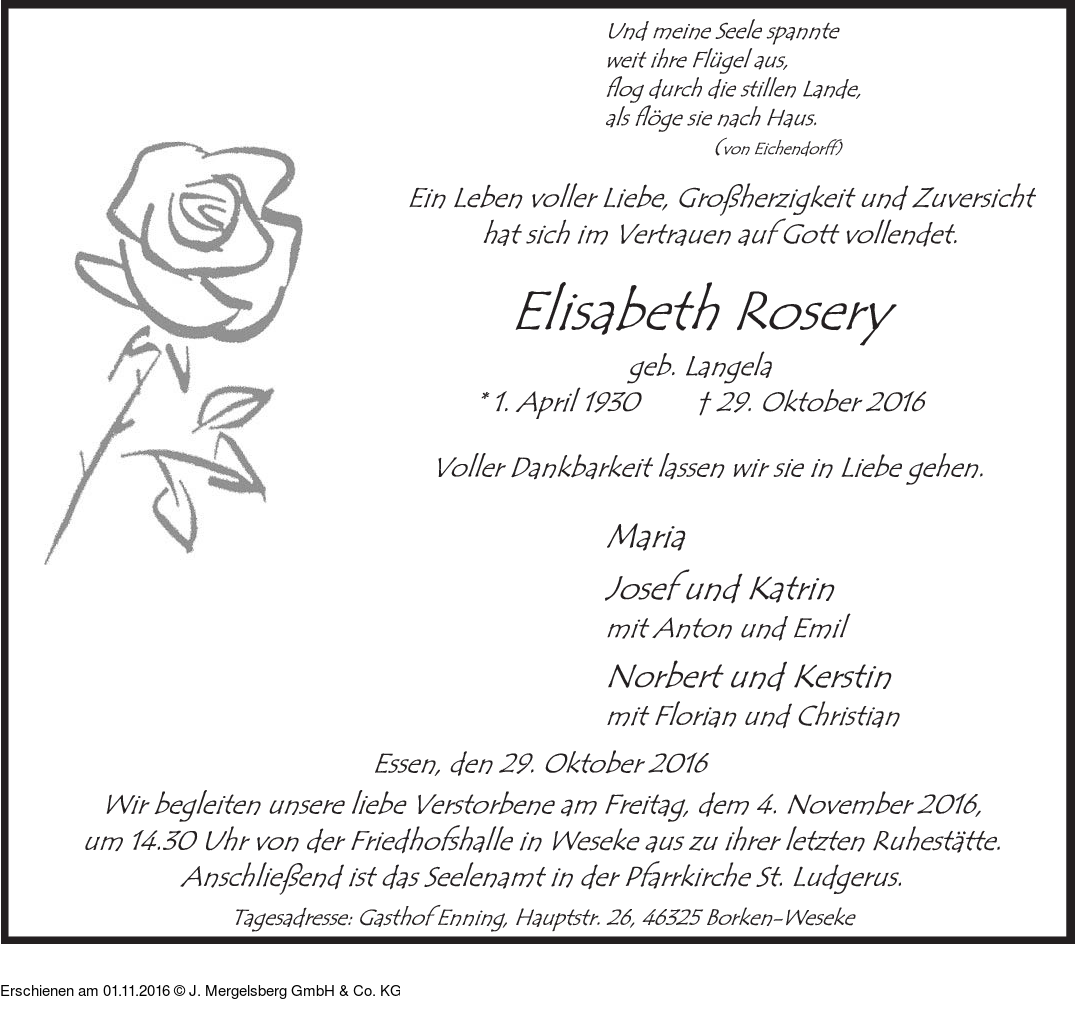 Und meine Seele spannte
weit ihre Flügel aus,
flog durch die stillen Lande,
als flöge sie nach Haus.
(von Eichendorff)

Ein Leben voller Liebe, Großherzigkeit und Zuversicht
hat sich im Vertrauen auf Gott vollendet.

Elisabeth Rosery

geb. Langela
* 1. April 1930 † 29. Oktober 2016

Voller Dankbarkeit lassen wir sie in Liebe gehen.

Maria

Josef und Katrin
mit Anton und Emil

Norbert und Kerstin
mit Florian und Christian

Essen, den 29. Oktober 2016

Wir begleiten unsere liebe Verstorbene am Freitag, dem 4. November 2016, um 14.30 Uhr von der Friedhofshalle in Weseke aus zu ihrer letzten Ruhestätte. Anschließend ist das Seelenamt in der Pfarrkirche St. Ludgerus.

Tagesadresse: Gasthof Enning, Hauptstr. 26, 46325 Borken-Weseke

Erschienen am 01.11.2016 © J. Mergelsberg GmbH & Co. KG